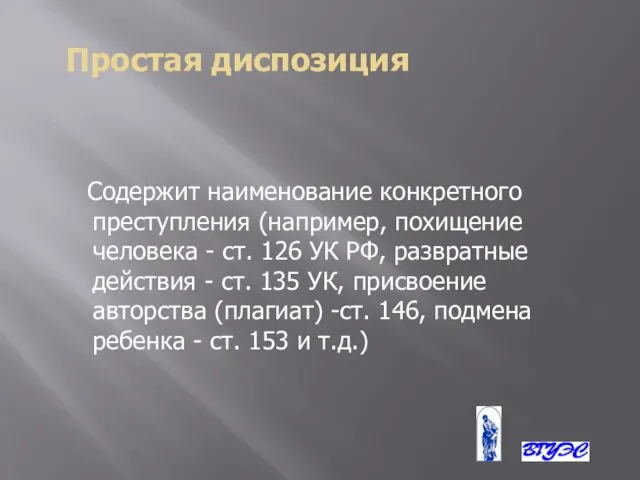 Простая диспозиция

Содержит наименование конкретного преступления (например, похищение человека - ст. 126 УК РФ, развратные действия - ст. 135 УК, присвоение авторства (плагиат) -ст. 146, подмена ребенка - ст. 153 и т.д.)

ВГУЭС